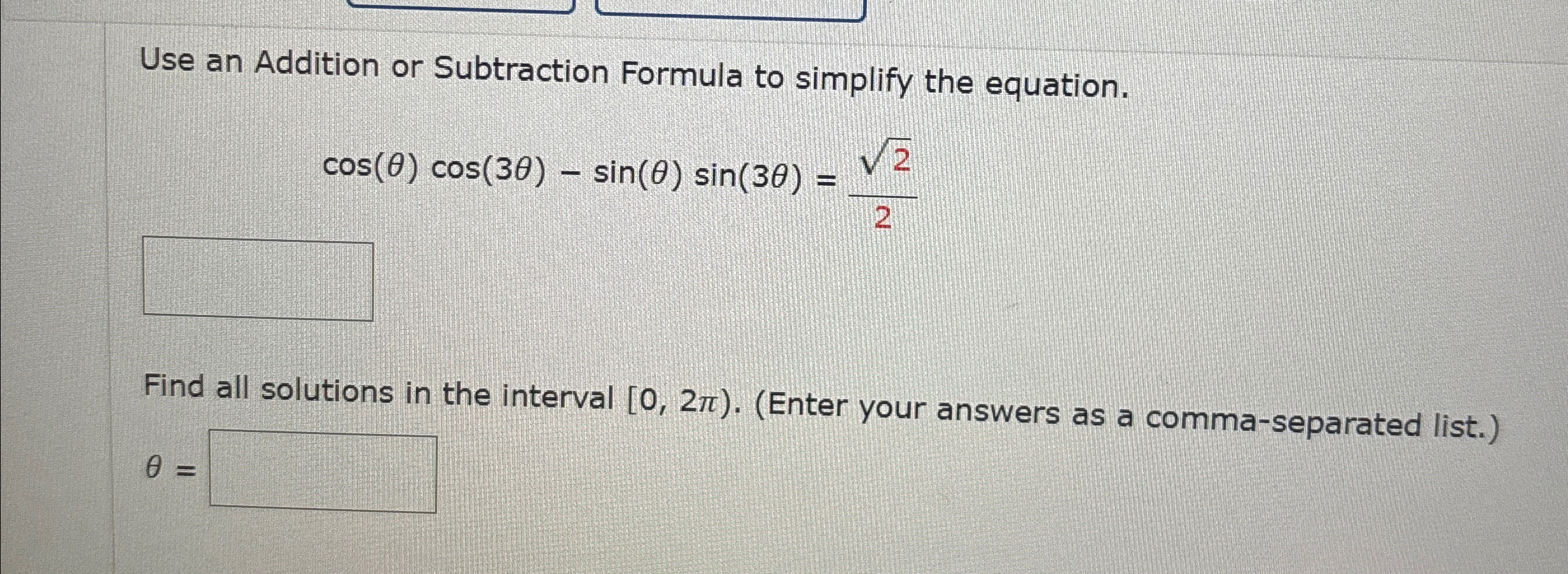 Use an Addition or Subtraction Formula to simplify the equation.

$\cos(\theta)\cos(3\theta) - \sin(\theta)\sin(3\theta) = \frac{\sqrt{2}}{2}$

Find all solutions in the interval $[0, 2\pi)$. (Enter your answers as a comma-separated list.)

$\theta =$